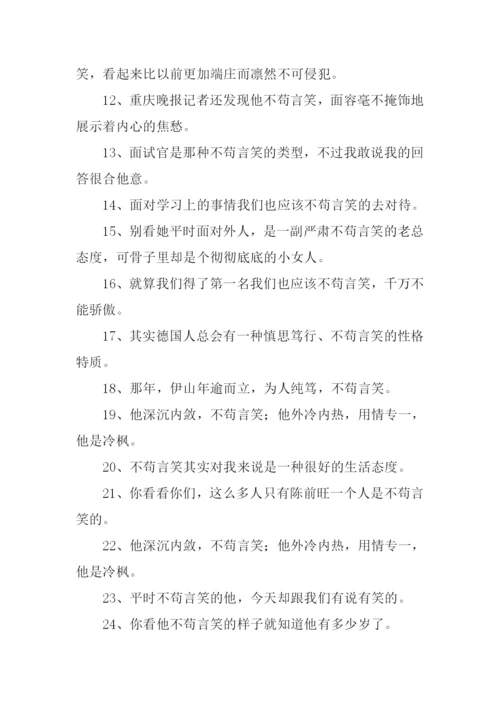 笑，看起来比以前更加端庄而凛然不可侵犯。

12、重庆晚报记者还发现他不苟言笑，面容毫不掩饰地展示着内心的焦愁。

13、面试官是那种不苟言笑的类型，不过我敢说我的回答很合他意。

14、面对学习上的事情我们也应该不苟言笑的去对待。

15、别看她平时面对外人，是一副严肃不苟言笑的老总态度，可骨子里却是个彻彻底底的小女人。

16、就算我们得了第一名我们也应该不苟言笑，千万不能骄傲。

17、其实德国人总会有一种慎思笃行、不苟言笑的性格特质。

18、那年，伊山年逾而立，为人纯笃，不苟言笑。

19、他深沉内敛，不苟言笑；他外冷内热，用情专一，他是冷枫。

20、不苟言笑其实对我来说是一种很好的生活态度。

21、你看看你们，这么多人只有陈前旺一个人是不苟言笑的。

22、他深沉内敛，不苟言笑；他外冷内热，用情专一，他是冷枫。

23、平时不苟言笑的他，今天却跟我们有说有笑的。

24、你看他不苟言笑的样子就知道他有多少岁了。